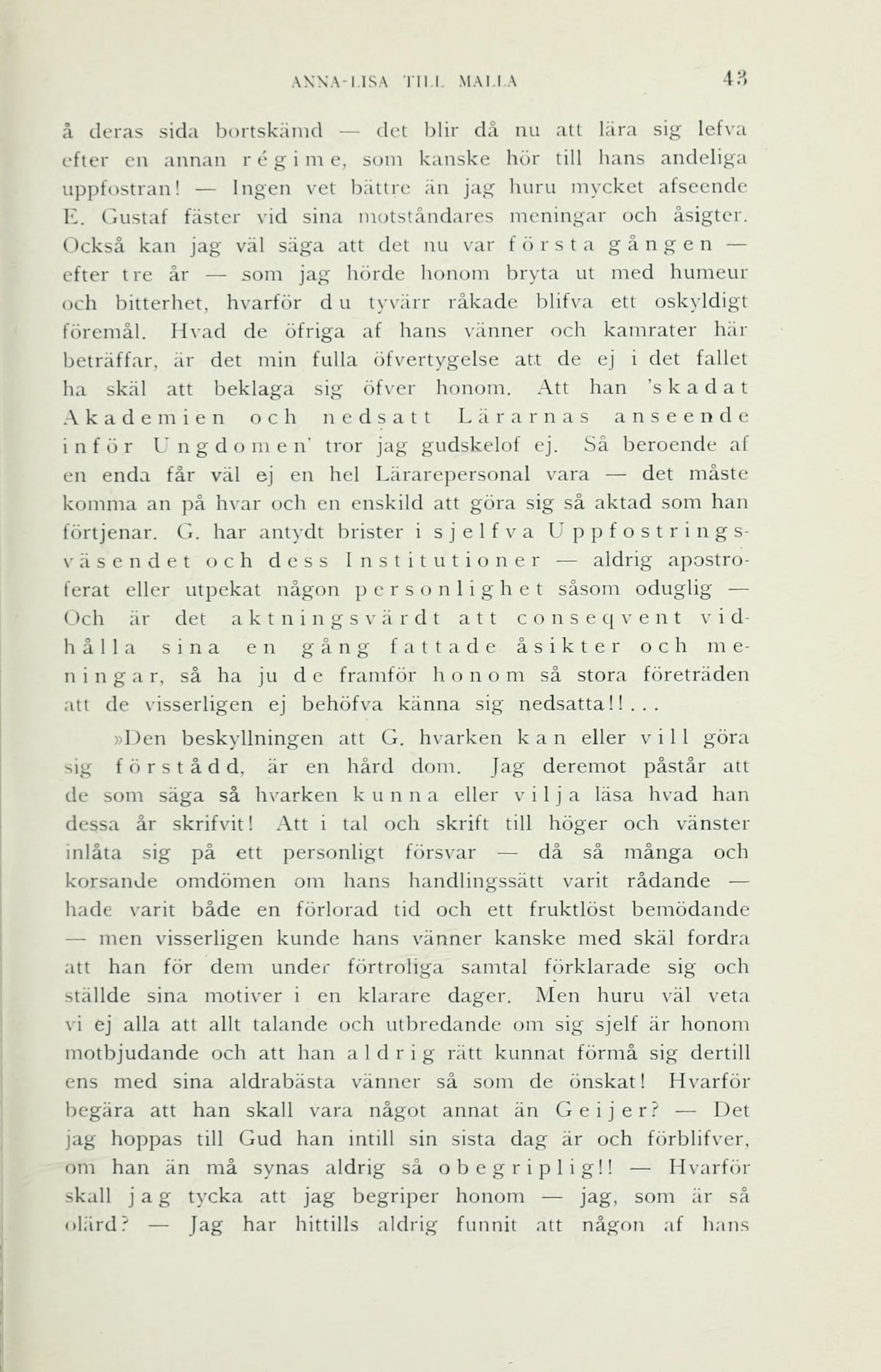 ANNA-LISA TILL MALLA 43

å deras sida bortskämd — det blir då nu att lära sig lefva efter en annan régime, som kanske hör till hans andeliga uppfostran! — Ingen vet bättre än jag huru mycket afseende E. Gustaf fäster vid sina motståndares meningar och åsigter. Också kan jag väl säga att det nu var första gången — efter tre år — som jag hörde honom bryta ut med humeur och bitterhet, hvarför du tyvärr råkade blifva ett oskyldigt föremål. Hvad de öfriga af hans vänner och kamrater här beträffar, är det min fulla öfvertygelse att de ej i det fallet ha skäl att beklaga sig öfver honom. Att han 'skadat Akademien och nedsatt Lärarnas anseende inför Ungdomen' tror jag gudskelof ej. Så beroende af en enda får väl ej en hel Lärarepersonal vara — det måste komma an på hvar och en enskild att göra sig så aktad som han förtjenar. G. har antydt brister i sjelfva Uppfostringsväsendet och dess Institutioner — aldrig apostroferat eller utpekat någon personlighet såsom oduglig — Och är det aktningsvärdt att conseqvent vidhålla sina en gång fattade åsikter och meningar, så ha ju de framför honom så stora företräden att de visserligen ej behöfva känna sig nedsatta!! . . .

»Den beskyllningen att G. hvarken kan eller vill göra sig förstådd, är en hård dom. Jag deremot påstår att de som säga så hvarken kunna eller vilja läsa hvad han dessa år skrifvit! Att i tal och skrift till höger och vänster inlåta sig på ett personligt försvar — då så många och korsande omdömen om hans handlingssätt varit rådande — hade varit både en förlorad tid och ett fruktlöst bemödande — men visserligen kunde hans vänner kanske med skäl fordra att han för dem under förtroliga samtal förklarade sig och ställde sina motiver i en klarare dager. Men huru väl veta vi ej alla att allt talande och utbredande om sig sjelf är honom motbjudande och att han aldrig rätt kunnat förmå sig dertill ens med sina aldrabästa vänner så som de önskat! Hvarför begära att han skall vara något annat än Geijer? — Det jag hoppas till Gud han intill sin sista dag är och förblifver, om han än må synas aldrig så obegriplig!! — Hvarför skall jag tycka att jag begriper honom — jag, som är så olärd? — Jag har hittills aldrig funnit att någon af hans